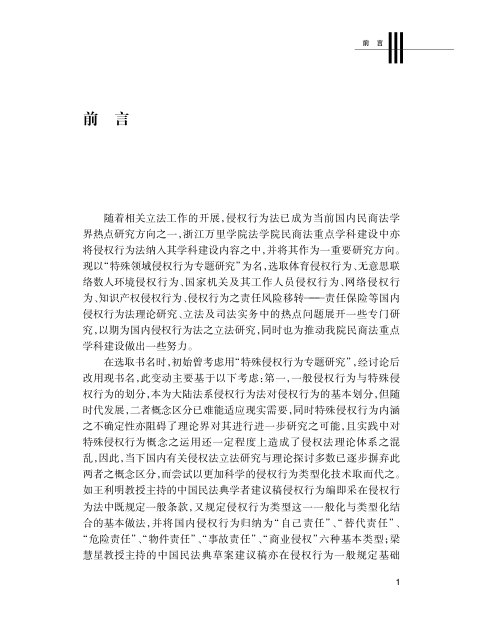 前　言

前　言

随着相关立法工作的开展，侵权行为法已成为当前国内民商法学界热点研究方向之一，浙江万里学院法学院民商法重点学科建设中亦将侵权行为法纳入其学科建设内容之中，并将其作为一重要研究方向。现以“特殊领域侵权行为专题研究”为名，选取体育侵权行为、无意思联络数人环境侵权行为、国家机关及其工作人员侵权行为、网络侵权行为、知识产权侵权行为、侵权行为之责任风险移转——责任保险等国内侵权行为法理论研究、立法及司法实务中的热点问题展开一些专门研究，以期为国内侵权行为法之立法研究，同时也为推动我院民商法重点学科建设做出一些努力。

在选取书名时，初始曾考虑用“特殊侵权行为专题研究”，经讨论后改用现书名，此变动主要基于以下考虑：第一，一般侵权行为与特殊侵权行为的划分，本为大陆法系侵权行为法对侵权行为的基本划分，但随时代发展，二者概念区分已难能适应现实需要，同时特殊侵权行为内涵之不确定性亦阻碍了理论界对其进行进一步研究之可能，且实践中对特殊侵权行为概念之运用还一定程度上造成了侵权法理论体系之混乱，因此，当下国内有关侵权法立法研究与理论探讨多数已逐步摒弃此两者之概念区分，而尝试以更加科学的侵权行为类型化技术取而代之。如王利明教授主持的中国民法典学者建议稿侵权行为编即采在侵权行为法中既规定一般条款，又规定侵权行为类型这一一般化与类型化结合的基本做法，并将国内侵权行为归纳为“自己责任”、“替代责任”、“危险责任”、“物件责任”、“事故责任”、“商业侵权”六种基本类型；梁慧星教授主持的中国民法典草案建议稿亦在侵权行为一般规定基础

1